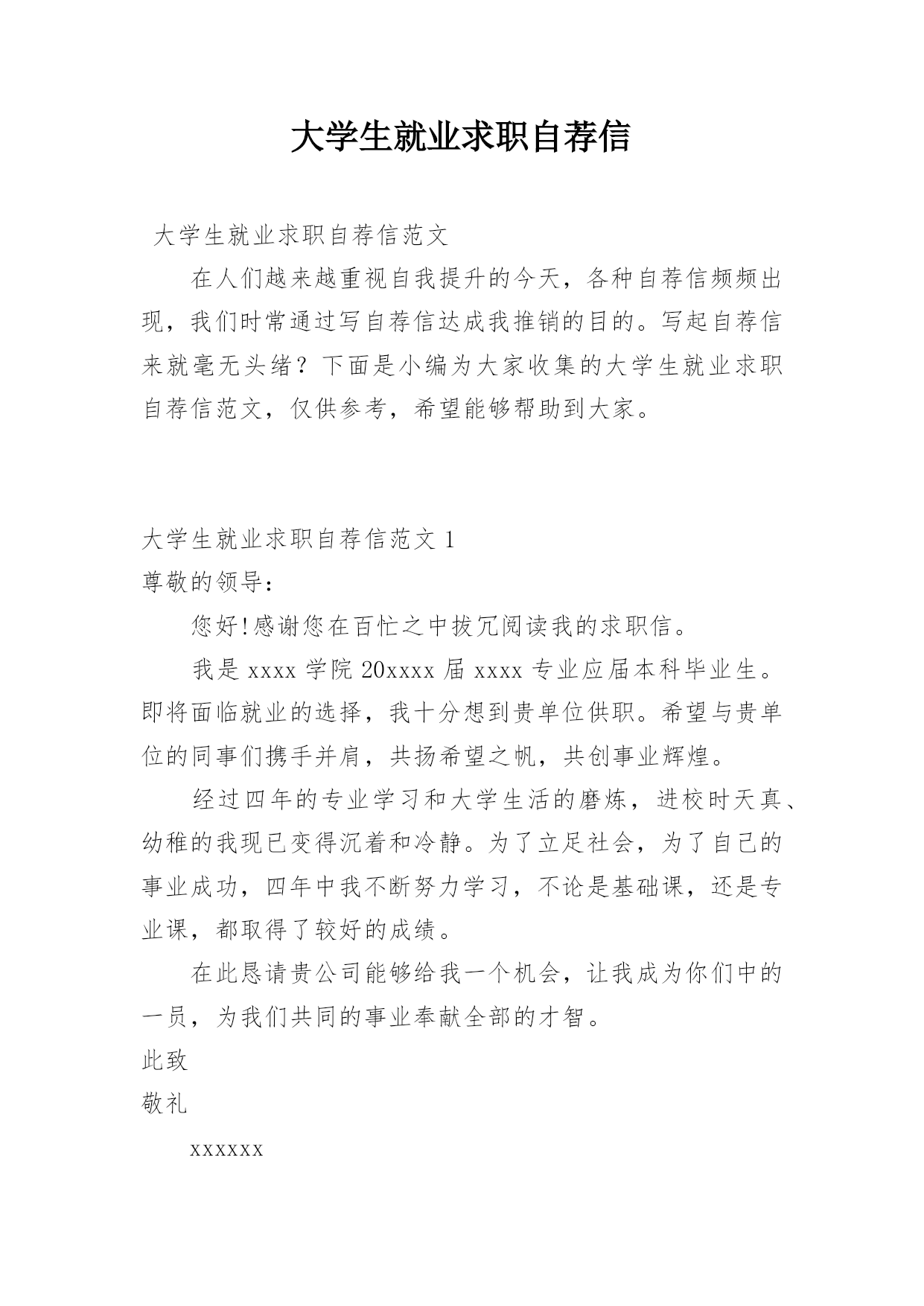 大学生就业求职自荐信

大学生就业求职自荐信范文

在人们越来越重视自我提升的今天，各种自荐信频频出现，我们时常通过写自荐信达成我推销的目的。写起自荐信来就毫无头绪？下面是小编为大家收集的大学生就业求职自荐信范文，仅供参考，希望能够帮助到大家。

大学生就业求职自荐信范文 1

尊敬的领导：

您好!感谢您在百忙之中拔冗阅读我的求职信。

我是 xxxx 学院 20xxxx 届 xxxx 专业应届本科毕业生。即将面临就业的选择，我十分想到贵单位供职。希望与贵单位的同事们携手并肩，共扬希望之帆，共创事业辉煌。

经过四年的专业学习和大学生活的磨炼，进校时天真、幼稚的我现已变得沉着和冷静。为了立足社会，为了自己的事业成功，四年中我不断努力学习，不论是基础课，还是专业课，都取得了较好的成绩。

在此恳请贵公司能够给我一个机会，让我成为你们中的一员，为我们共同的事业奉献全部的才智。

此致

敬礼

xxxxxx